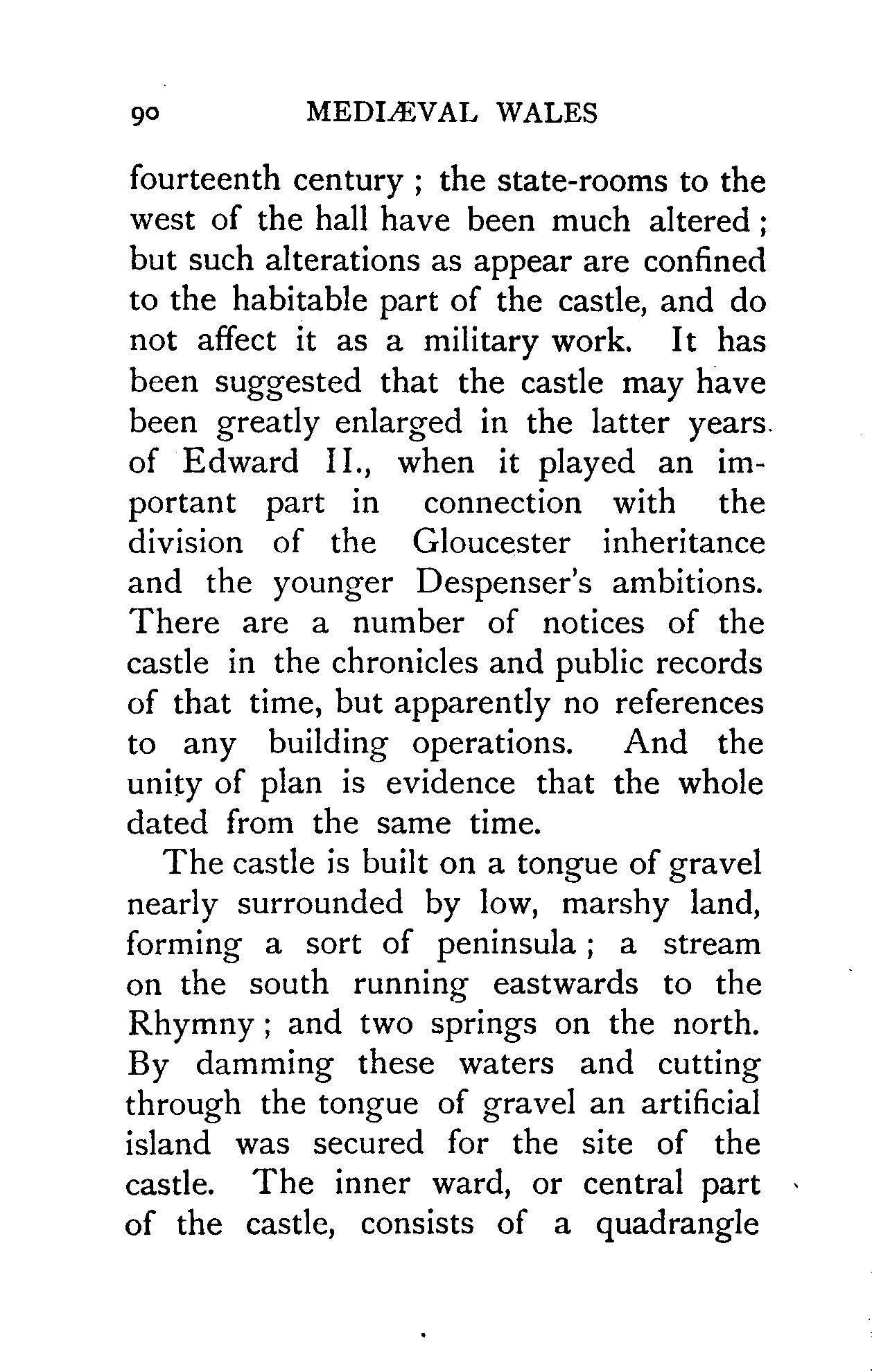 90 MEDIÆVAL WALES

fourteenth century ; the state-rooms to the west of the hall have been much altered ; but such alterations as appear are confined to the habitable part of the castle, and do not affect it as a military work. It has been suggested that the castle may have been greatly enlarged in the latter years of Edward II., when it played an important part in connection with the division of the Gloucester inheritance and the younger Despenser's ambitions. There are a number of notices of the castle in the chronicles and public records of that time, but apparently no references to any building operations. And the unity of plan is evidence that the whole dated from the same time.

The castle is built on a tongue of gravel nearly surrounded by low, marshy land, forming a sort of peninsula ; a stream on the south running eastwards to the Rhymny ; and two springs on the north. By damming these waters and cutting through the tongue of gravel an artificial island was secured for the site of the castle. The inner ward, or central part of the castle, consists of a quadrangle